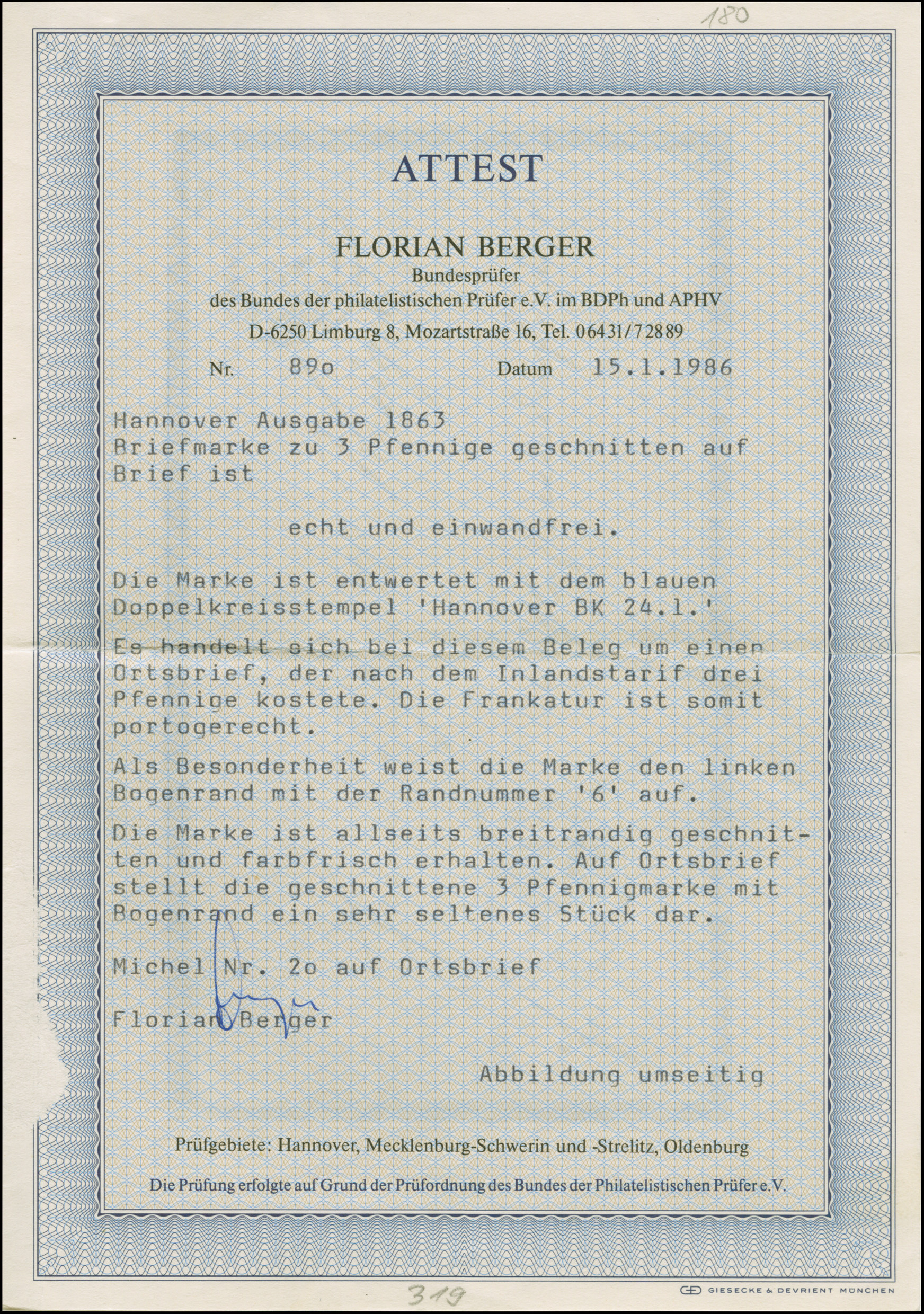 180

ATTEST

FLORIAN BERGER
Bundesprüfer
des Bundes der philatelistischen Prüfer e.V. im BDPh und APHV
D-6250 Limburg 8, Mozartstraße 16, Tel. 06431/72889

Nr. 89o Datum 15.1.1986

Hannover Ausgabe 1863
Briefmarke zu 3 Pfennige geschnitten auf Brief ist

echt und einwandfrei.

Die Marke ist entwertet mit dem blauen Doppelkreisstempel 'Hannover BK 24.1.'

Es handelt sich bei diesem Beleg um einen Ortsbrief, der nach dem Inlandstarif drei Pfennige kostete. Die Frankatur ist somit portogerecht.

Als Besonderheit weist die Marke den linken Bogenrand mit der Randnummer '6' auf.

Die Marke ist allseits breitrandig geschnitten und farbfrisch erhalten. Auf Ortsbrief stellt die geschnittene 3 Pfennigmarke mit Bogenrand ein sehr seltenes Stück dar.

Michel Nr. 2o auf Ortsbrief

Florian Berger

Abbildung umseitig

Prüfgebiete: Hannover, Mecklenburg-Schwerin und -Strelitz, Oldenburg

Die Prüfung erfolgte auf Grund der Prüfordnung des Bundes der Philatelistischen Prüfer e.V.

319

GIESECKE & DEVRIENT MÜNCHEN